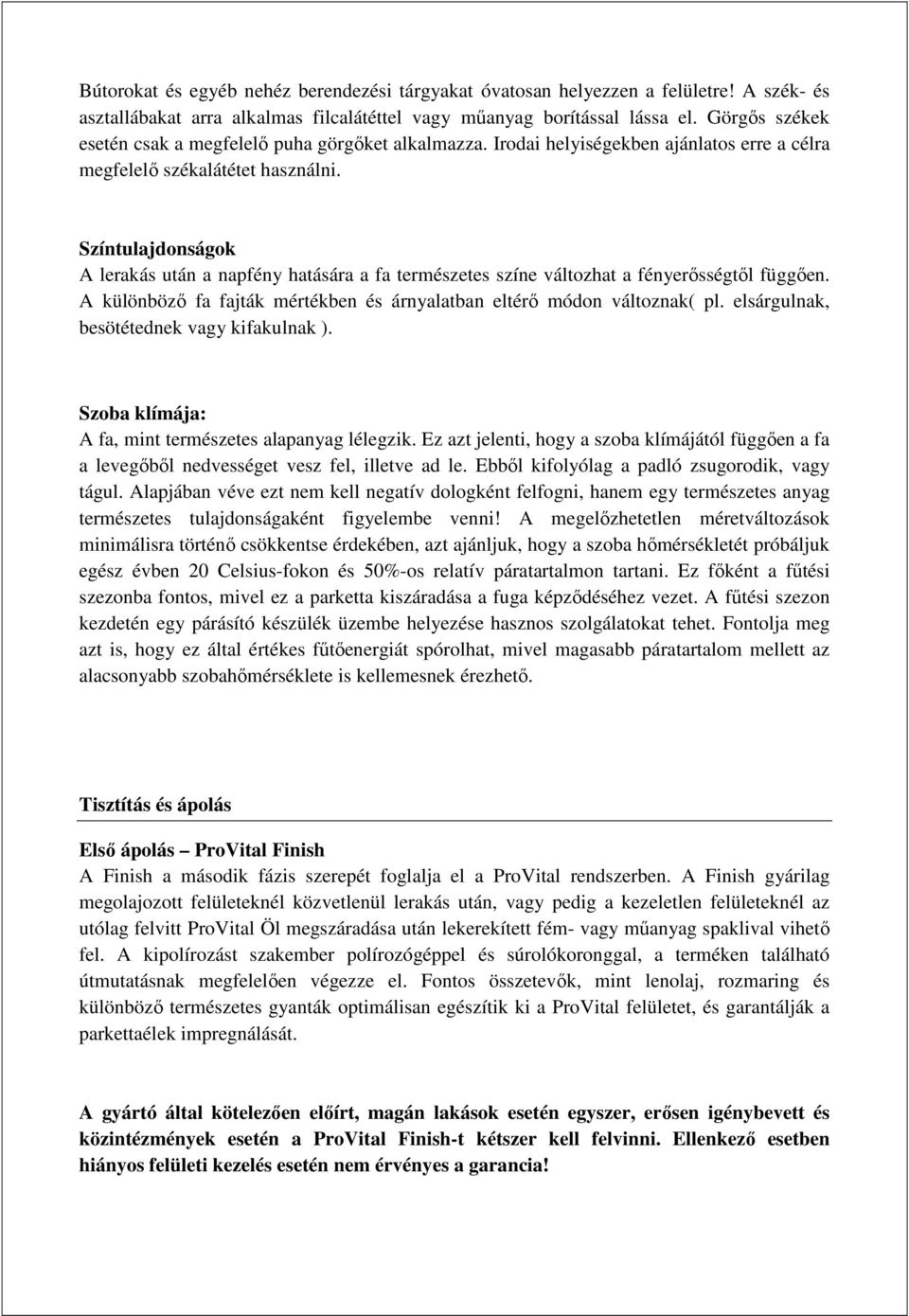 Bútorokat és egyéb nehéz berendezési tárgyakat óvatosan helyezzen a felületre! A szék- és asztallábakat arra alkalmas filcalátéttel vagy műanyag borítással lássa el. Görgős székek esetén csak a megfelelő puha görgőket alkalmazza. Irodai helyiségekben ajánlatos erre a célra megfelelő székalátétet használni.

Színtulajdonságok
A lerakás után a napfény hatására a fa természetes színe változhat a fényerősségtől függően. A különböző fa fajták mértékben és árnyalatban eltérő módon változnak( pl. elsárgulnak, besötétednek vagy kifakulnak ).

Szoba klímája:
A fa, mint természetes alapanyag lélegzik. Ez azt jelenti, hogy a szoba klímájától függően a fa a levegőből nedvességet vesz fel, illetve ad le. Ebből kifolyólag a padló zsugorodik, vagy tágul. Alapjában véve ezt nem kell negatív dologként felfogni, hanem egy természetes anyag természetes tulajdonságaként figyelembe venni! A megelőzhetetlen méretváltozások minimálisra történő csökkentse érdekében, azt ajánljuk, hogy a szoba hőmérsékletét próbáljuk egész évben 20 Celsius-fokon és 50%-os relatív páratartalmon tartani. Ez főként a fűtési szezonba fontos, mivel ez a parketta kiszáradása a fuga képződéséhez vezet. A fűtési szezon kezdetén egy párásító készülék üzembe helyezése hasznos szolgálatokat tehet. Fontolja meg azt is, hogy ez által értékes fűtőenergiát spórolhat, mivel magasabb páratartalom mellett az alacsonyabb szobahőmérséklete is kellemesnek érezhető.

Tisztítás és ápolás

Első ápolás – ProVital Finish
A Finish a második fázis szerepét foglalja el a ProVital rendszerben. A Finish gyárilag megolajozott felületeknél közvetlenül lerakás után, vagy pedig a kezeletlen felületeknél az utólag felvitt ProVital Öl megszáradása után lekerekített fém- vagy műanyag spaklival vihető fel. A kipolírozást szakember polírozógéppel és súrolókoronggal, a terméken található útmutatásnak megfelelően végezze el. Fontos összetevők, mint lenolaj, rozmaring és különböző természetes gyanták optimálisan egészítik ki a ProVital felületet, és garantálják a parkettaélek impregnálását.

A gyártó által kötelezően előírt, magán lakások esetén egyszer, erősen igénybevett és közintézmények esetén a ProVital Finish-t kétszer kell felvinni. Ellenkező esetben hiányos felületi kezelés esetén nem érvényes a garancia!